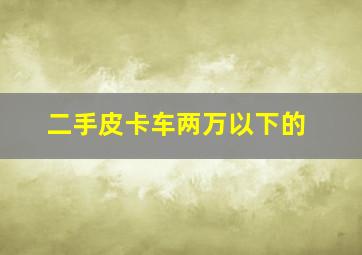 二手皮卡车两万以下的